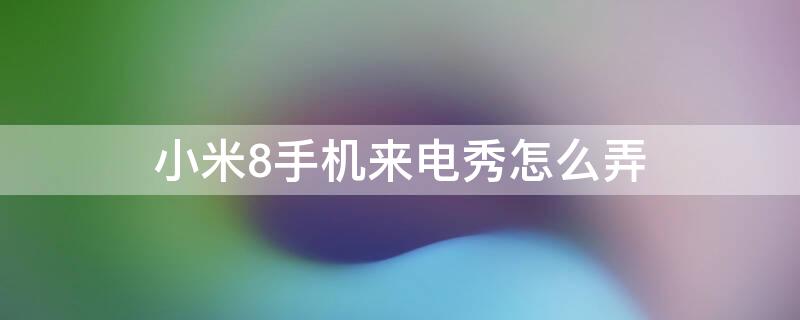 小米8手机来电秀怎么弄